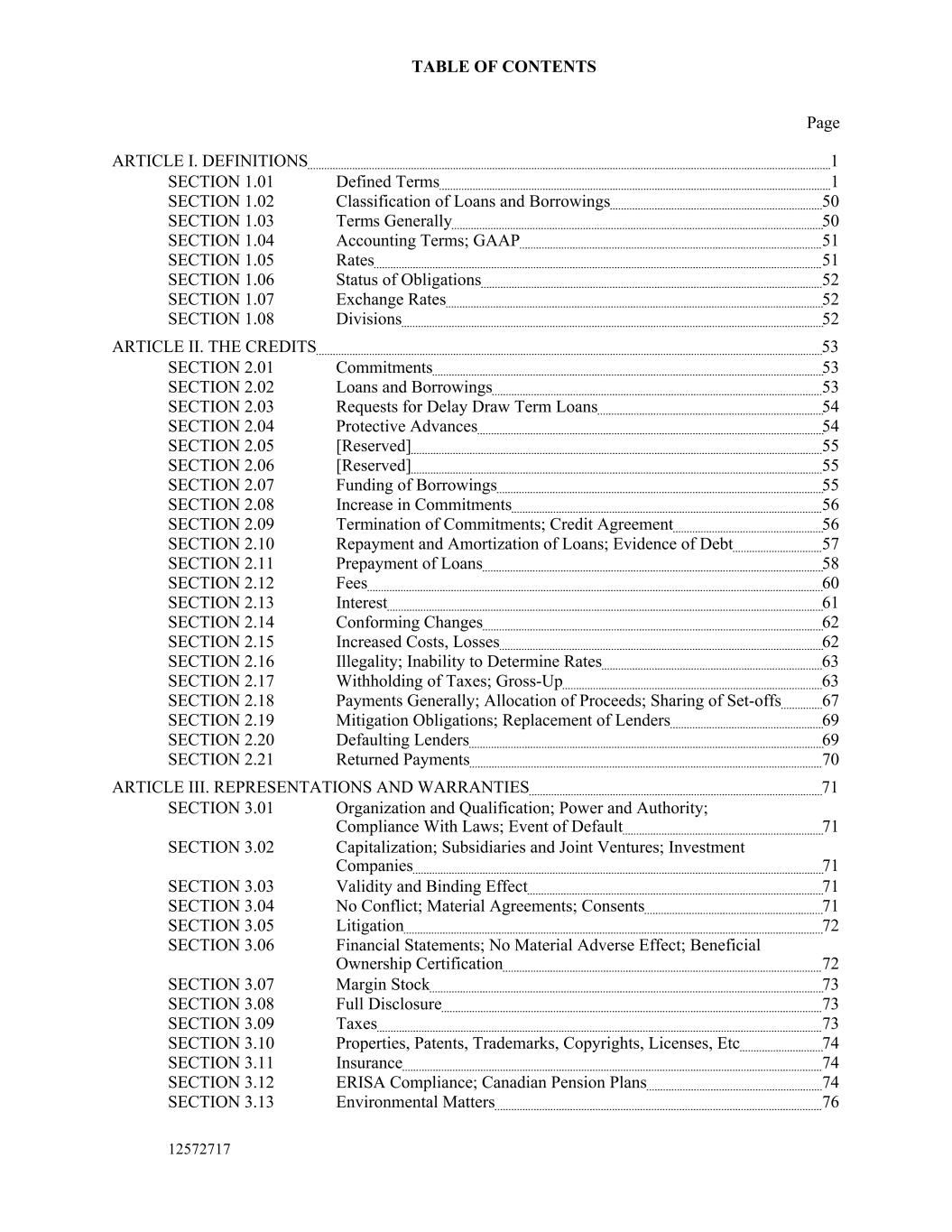 TABLE OF CONTENTS

Page

ARTICLE I. DEFINITIONS 1
SECTION 1.01 Defined Terms 1
SECTION 1.02 Classification of Loans and Borrowings 50
SECTION 1.03 Terms Generally 50
SECTION 1.04 Accounting Terms; GAAP 51
SECTION 1.05 Rates 51
SECTION 1.06 Status of Obligations 52
SECTION 1.07 Exchange Rates 52
SECTION 1.08 Divisions 52

ARTICLE II. THE CREDITS 53
SECTION 2.01 Commitments 53
SECTION 2.02 Loans and Borrowings 53
SECTION 2.03 Requests for Delay Draw Term Loans 54
SECTION 2.04 Protective Advances 54
SECTION 2.05 [Reserved] 55
SECTION 2.06 [Reserved] 55
SECTION 2.07 Funding of Borrowings 55
SECTION 2.08 Increase in Commitments 56
SECTION 2.09 Termination of Commitments; Credit Agreement 56
SECTION 2.10 Repayment and Amortization of Loans; Evidence of Debt 57
SECTION 2.11 Prepayment of Loans 58
SECTION 2.12 Fees 60
SECTION 2.13 Interest 61
SECTION 2.14 Conforming Changes 62
SECTION 2.15 Increased Costs, Losses 62
SECTION 2.16 Illegality; Inability to Determine Rates 63
SECTION 2.17 Withholding of Taxes; Gross-Up 63
SECTION 2.18 Payments Generally; Allocation of Proceeds; Sharing of Set-offs 67
SECTION 2.19 Mitigation Obligations; Replacement of Lenders 69
SECTION 2.20 Defaulting Lenders 69
SECTION 2.21 Returned Payments 70

ARTICLE III. REPRESENTATIONS AND WARRANTIES 71
SECTION 3.01 Organization and Qualification; Power and Authority; Compliance With Laws; Event of Default 71
SECTION 3.02 Capitalization; Subsidiaries and Joint Ventures; Investment Companies 71
SECTION 3.03 Validity and Binding Effect 71
SECTION 3.04 No Conflict; Material Agreements; Consents 71
SECTION 3.05 Litigation 72
SECTION 3.06 Financial Statements; No Material Adverse Effect; Beneficial Ownership Certification 72
SECTION 3.07 Margin Stock 73
SECTION 3.08 Full Disclosure 73
SECTION 3.09 Taxes 73
SECTION 3.10 Properties, Patents, Trademarks, Copyrights, Licenses, Etc 74
SECTION 3.11 Insurance 74
SECTION 3.12 ERISA Compliance; Canadian Pension Plans 74
SECTION 3.13 Environmental Matters 76

12572717